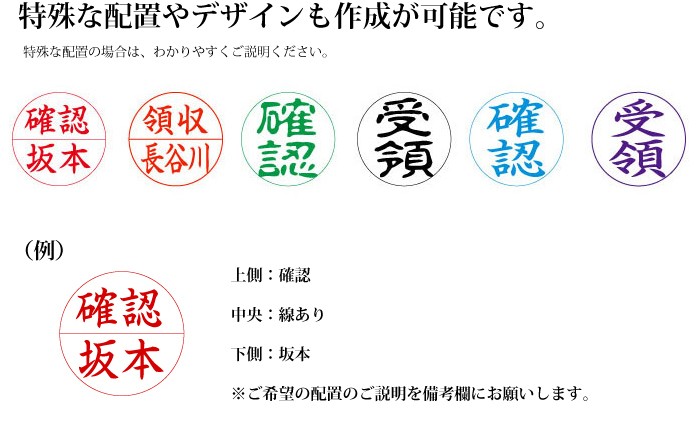 特殊な配置やデザインも作成が可能です。

特殊な配置の場合は、わかりやすくご説明ください。

確認
坂本

領収
長谷川

確認

受領

確認

受領

（例）

確認
坂本

上側：確認

中央：線あり

下側：坂本

※ご希望の配置のご説明を備考欄にお願いします。